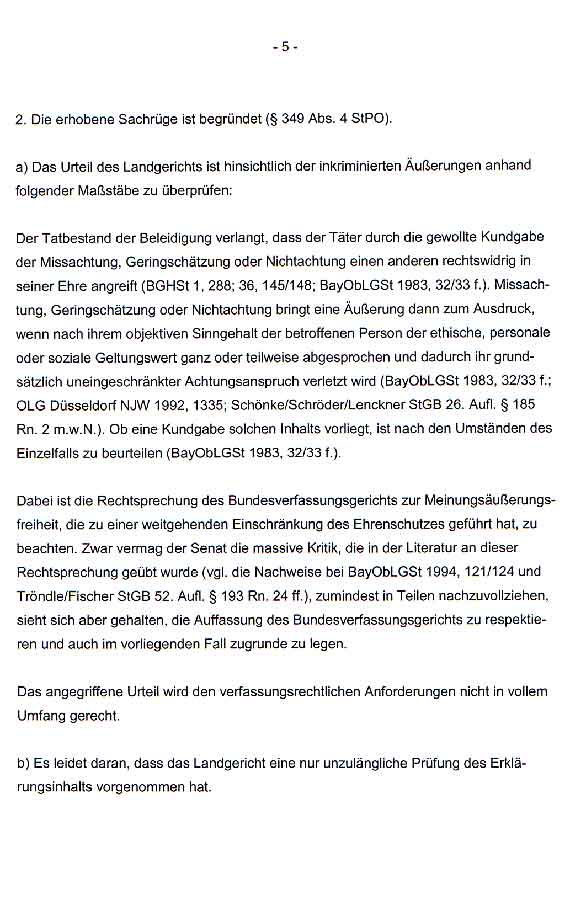 - 5 -

2. Die erhobene Sachrüge ist begründet (§ 349 Abs. 4 StPO).

a) Das Urteil des Landgerichts ist hinsichtlich der inkriminierten Äußerungen anhand folgender Maßstäbe zu überprüfen:

Der Tatbestand der Beleidigung verlangt, dass der Täter durch die gewollte Kundgabe der Missachtung, Geringschätzung oder Nichtachtung einen anderen rechtswidrig in seiner Ehre angreift (BGHSt 1, 288; 36, 145/148; BayObLGSt 1983, 32/33 f.). Missachtung, Geringschätzung oder Nichtachtung bringt eine Äußerung dann zum Ausdruck, wenn nach ihrem objektiven Sinngehalt der betroffenen Person der ethische, personale oder soziale Geltungswert ganz oder teilweise abgesprochen und dadurch ihr grundsätzlich uneingeschränkter Achtungsanspruch verletzt wird (BayObLGSt 1983, 32/33 f.; OLG Düsseldorf NJW 1992, 1335; Schönke/Schröder/Lenckner StGB 26. Aufl. § 185 Rn. 2 m.w.N.). Ob eine Kundgabe solchen Inhalts vorliegt, ist nach den Umständen des Einzelfalls zu beurteilen (BayObLGSt 1983, 32/33 f.).

Dabei ist die Rechtsprechung des Bundesverfassungsgerichts zur Meinungsäußerungsfreiheit, die zu einer weitgehenden Einschränkung des Ehrenschutzes geführt hat, zu beachten. Zwar vermag der Senat die massive Kritik, die in der Literatur an dieser Rechtsprechung geübt wurde (vgl. die Nachweise bei BayObLGSt 1994, 121/124 und Tröndle/Fischer StGB 52. Aufl. § 193 Rn. 24 ff.), zumindest in Teilen nachzuvollziehen, sieht sich aber gehalten, die Auffassung des Bundesverfassungsgerichts zu respektieren und auch im vorliegenden Fall zugrunde zu legen.

Das angegriffene Urteil wird den verfassungsrechtlichen Anforderungen nicht in vollem Umfang gerecht.

b) Es leidet daran, dass das Landgericht eine nur unzulängliche Prüfung des Erklärungsinhalts vorgenommen hat.